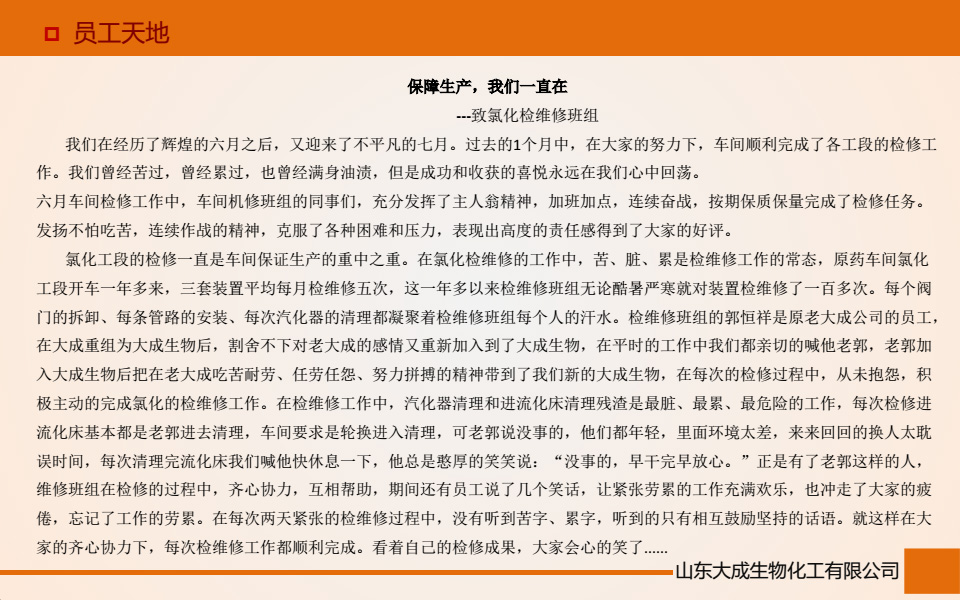 员工天地

保障生产，我们一直在

---致氯化检维修班组

我们在经历了辉煌的六月之后，又迎来了不平凡的七月。过去的1个月中，在大家的努力下，车间顺利完成了各工段的检修工作。我们曾经苦过，曾经累过，也曾经满身油渍，但是成功和收获的喜悦永远在我们心中回荡。

六月车间检修工作中，车间机修班组的同事们，充分发挥了主人翁精神，加班加点，连续奋战，按期保质保量完成了检修任务。发扬不怕吃苦，连续作战的精神，克服了各种困难和压力，表现出高度的责任感得到了大家的好评。

氯化工段的检修一直是车间保证生产的重中之重。在氯化检维修的工作中，苦、脏、累是检维修工作的常态，原药车间氯化工段开车一年多来，三套装置平均每月检维修五次，这一年多以来检维修班组无论酷暑严寒就对装置检维修了一百多次。每个阀门的拆卸、每条管路的安装、每次汽化器的清理都凝聚着检维修班组每个人的汗水。检维修班组的郭恒祥是原老大成公司的员工，在大成重组为大成生物后，割舍不下对老大成的感情又重新加入到了大成生物，在平时的工作中我们都亲切的喊他老郭，老郭加入大成生物后把在老大成吃苦耐劳、任劳任怨、努力拼搏的精神带到了我们新的大成生物，在每次的检修过程中，从未抱怨，积极主动的完成氯化的检维修工作。在检维修工作中，汽化器清理和进流化床清理残渣是最脏、最累、最危险的工作，每次检修进流化床基本都是老郭进去清理，车间要求是轮换进入清理，可老郭说没事的，他们都年轻，里面环境太差，来来回回的换人太耽误时间，每次清理完流化床我们喊他快休息一下，他总是憨厚的笑笑说：“没事的，早干完早放心。”正是有了老郭这样的人，维修班组在检修的过程中，齐心协力，互相帮助，期间还有员工说了几个笑话，让紧张劳累的工作充满欢乐，也冲走了大家的疲倦，忘记了工作的劳累。在每次两天紧张的检维修过程中，没有听到苦字、累字，听到的只有相互鼓励坚持的话语。就这样在大家的齐心协力下，每次检维修工作都顺利完成。看着自己的检修成果，大家会心的笑了......

山东大成生物化工有限公司